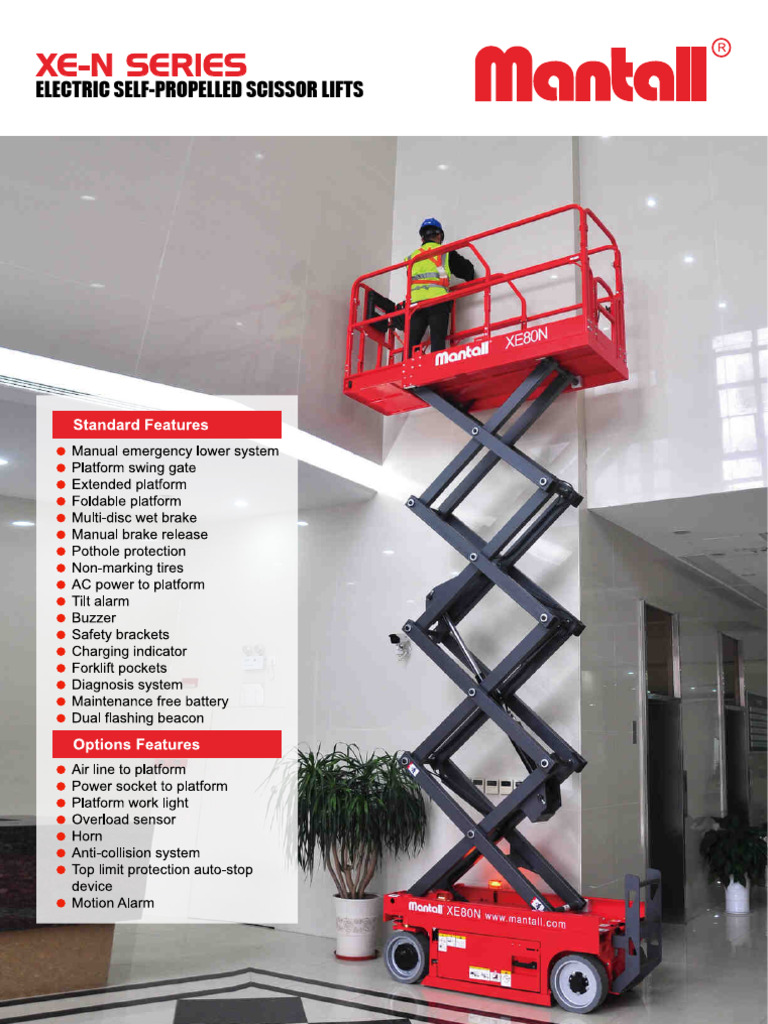 XE-N SERIES
ELECTRIC SELF-PROPELLED SCISSOR LIFTS

Mantall®

Mantall XE80N

Standard Features

• Manual emergency lower system
• Platform swing gate
• Extended platform
• Foldable platform
• Multi-disc wet brake
• Manual brake release
• Pothole protection
• Non-marking tires
• AC power to platform
• Tilt alarm
• Buzzer
• Safety brackets
• Charging indicator
• Forklift pockets
• Diagnosis system
• Maintenance free battery
• Dual flashing beacon

Options Features

• Air line to platform
• Power socket to platform
• Platform work light
• Overload sensor
• Horn
• Anti-collision system
• Top limit protection auto-stop device
• Motion Alarm

Mantall XE80N www.mantall.com